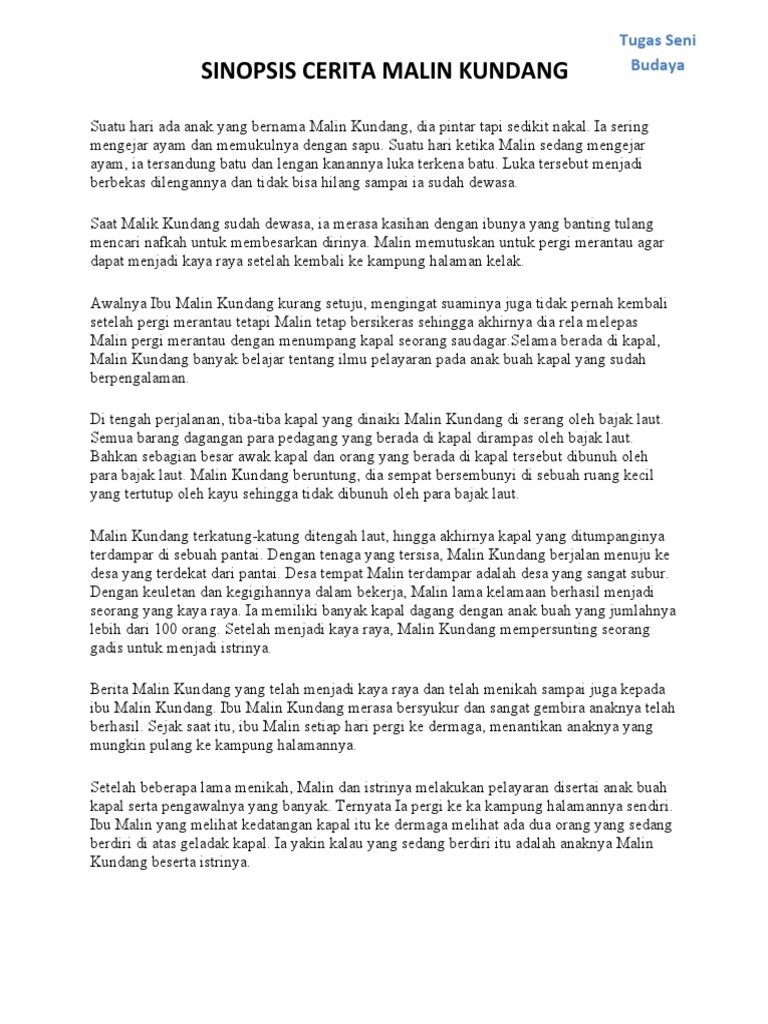 Tugas Seni Budaya

SINOPSIS CERITA MALIN KUNDANG

Suatu hari ada anak yang bernama Malin Kundang, dia pintar tapi sedikit nakal. Ia sering mengejar ayam dan memukulnya dengan sapu. Suatu hari ketika Malin sedang mengejar ayam, ia tersandung batu dan lengan kanannya luka terkena batu. Luka tersebut menjadi berbekas dilengannya dan tidak bisa hilang sampai ia sudah dewasa.

Saat Malik Kundang sudah dewasa, ia merasa kasihan dengan ibunya yang banting tulang mencari nafkah untuk membesarkan dirinya. Malin memutuskan untuk pergi merantau agar dapat menjadi kaya raya setelah kembali ke kampung halaman kelak.

Awalnya Ibu Malin Kundang kurang setuju, mengingat suaminya juga tidak pernah kembali setelah pergi merantau tetapi Malin tetap bersikeras sehingga akhirnya dia rela melepas Malin pergi merantau dengan menumpang kapal seorang saudagar.Selama berada di kapal, Malin Kundang banyak belajar tentang ilmu pelayaran pada anak buah kapal yang sudah berpengalaman.

Di tengah perjalanan, tiba-tiba kapal yang dinaiki Malin Kundang di serang oleh bajak laut. Semua barang dagangan para pedagang yang berada di kapal dirampas oleh bajak laut. Bahkan sebagian besar awak kapal dan orang yang berada di kapal tersebut dibunuh oleh para bajak laut. Malin Kundang beruntung, dia sempat bersembunyi di sebuah ruang kecil yang tertutup oleh kayu sehingga tidak dibunuh oleh para bajak laut.

Malin Kundang terkatung-katung ditengah laut, hingga akhirnya kapal yang ditumpanginya terdampar di sebuah pantai. Dengan tenaga yang tersisa, Malin Kundang berjalan menuju ke desa yang terdekat dari pantai. Desa tempat Malin terdampar adalah desa yang sangat subur. Dengan keuletan dan kegigihannya dalam bekerja, Malin lama kelamaan berhasil menjadi seorang yang kaya raya. Ia memiliki banyak kapal dagang dengan anak buah yang jumlahnya lebih dari 100 orang. Setelah menjadi kaya raya, Malin Kundang mempersunting seorang gadis untuk menjadi istrinya.

Berita Malin Kundang yang telah menjadi kaya raya dan telah menikah sampai juga kepada ibu Malin Kundang. Ibu Malin Kundang merasa bersyukur dan sangat gembira anaknya telah berhasil. Sejak saat itu, ibu Malin setiap hari pergi ke dermaga, menantikan anaknya yang mungkin pulang ke kampung halamannya.

Setelah beberapa lama menikah, Malin dan istrinya melakukan pelayaran disertai anak buah kapal serta pengawalnya yang banyak. Ternyata Ia pergi ke ka kampung halamannya sendiri. Ibu Malin yang melihat kedatangan kapal itu ke dermaga melihat ada dua orang yang sedang berdiri di atas geladak kapal. Ia yakin kalau yang sedang berdiri itu adalah anaknya Malin Kundang beserta istrinya.